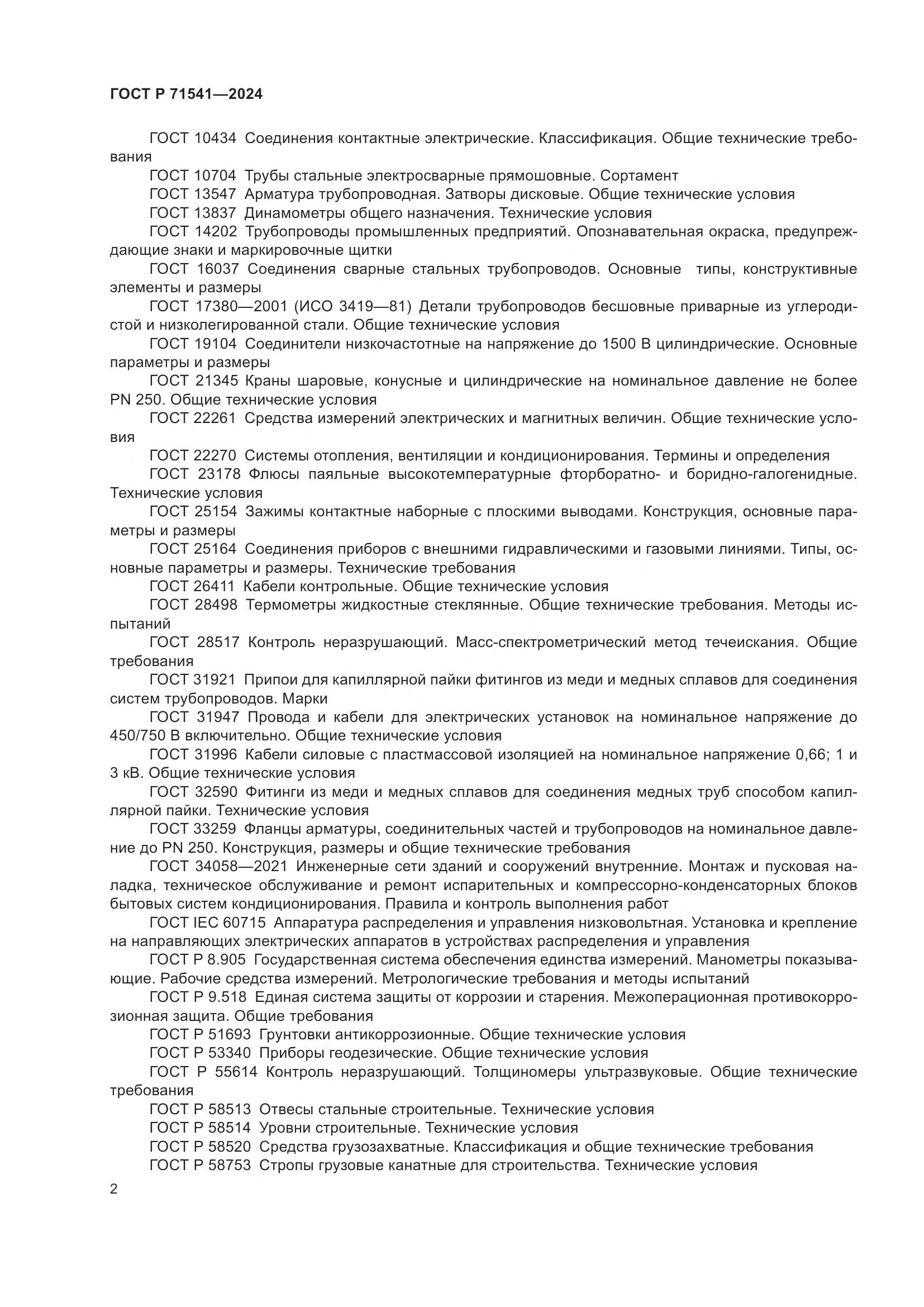 ГОСТ Р 71541—2024

ГОСТ 10434 Соединения контактные электрические. Классификация. Общие технические требования

ГОСТ 10704 Трубы стальные электросварные прямошовные. Сортамент

ГОСТ 13547 Арматура трубопроводная. Затворы дисковые. Общие технические условия

ГОСТ 13837 Динамометры общего назначения. Технические условия

ГОСТ 14202 Трубопроводы промышленных предприятий. Опознавательная окраска, предупреждающие знаки и маркировочные щитки

ГОСТ 16037 Соединения сварные стальных трубопроводов. Основные типы, конструктивные элементы и размеры

ГОСТ 17380—2001 (ИСО 3419—81) Детали трубопроводов бесшовные приварные из углеродистой и низколегированной стали. Общие технические условия

ГОСТ 19104 Соединители низкочастотные на напряжение до 1500 В цилиндрические. Основные параметры и размеры

ГОСТ 21345 Краны шаровые, конусные и цилиндрические на номинальное давление не более PN 250. Общие технические условия

ГОСТ 22261 Средства измерений электрических и магнитных величин. Общие технические условия

ГОСТ 22270 Системы отопления, вентиляции и кондиционирования. Термины и определения

ГОСТ 23178 Флюсы паяльные высокотемпературные фторборатно- и боридно-галогенидные. Технические условия

ГОСТ 25154 Зажимы контактные наборные с плоскими выводами. Конструкция, основные параметры и размеры

ГОСТ 25164 Соединения приборов с внешними гидравлическими и газовыми линиями. Типы, основные параметры и размеры. Технические требования

ГОСТ 26411 Кабели контрольные. Общие технические условия

ГОСТ 28498 Термометры жидкостные стеклянные. Общие технические требования. Методы испытаний

ГОСТ 28517 Контроль неразрушающий. Масс-спектрометрический метод течеискания. Общие требования

ГОСТ 31921 Припои для капиллярной пайки фитингов из меди и медных сплавов для соединения систем трубопроводов. Марки

ГОСТ 31947 Провода и кабели для электрических установок на номинальное напряжение до 450/750 В включительно. Общие технические условия

ГОСТ 31996 Кабели силовые с пластмассовой изоляцией на номинальное напряжение 0,66; 1 и 3 кВ. Общие технические условия

ГОСТ 32590 Фитинги из меди и медных сплавов для соединения медных труб способом капиллярной пайки. Технические условия

ГОСТ 33259 Фланцы арматуры, соединительных частей и трубопроводов на номинальное давление до PN 250. Конструкция, размеры и общие технические требования

ГОСТ 34058—2021 Инженерные сети зданий и сооружений внутренние. Монтаж и пусковая наладка, техническое обслуживание и ремонт испарительных и компрессорно-конденсаторных блоков бытовых систем кондиционирования. Правила и контроль выполнения работ

ГОСТ IEC 60715 Аппаратура распределения и управления низковольтная. Установка и крепление на направляющих электрических аппаратов в устройствах распределения и управления

ГОСТ Р 8.905 Государственная система обеспечения единства измерений. Манометры показывающие. Рабочие средства измерений. Метрологические требования и методы испытаний

ГОСТ Р 9.518 Единая система защиты от коррозии и старения. Межоперационная противокоррозионная защита. Общие требования

ГОСТ Р 51693 Грунтовки антикоррозионные. Общие технические условия

ГОСТ Р 53340 Приборы геодезические. Общие технические условия

ГОСТ Р 55614 Контроль неразрушающий. Толщиномеры ультразвуковые. Общие технические требования

ГОСТ Р 58513 Отвесы стальные строительные. Технические условия

ГОСТ Р 58514 Уровни строительные. Технические условия

ГОСТ Р 58520 Средства грузозахватные. Классификация и общие технические требования

ГОСТ Р 58753 Стропы грузовые канатные для строительства. Технические условия

2